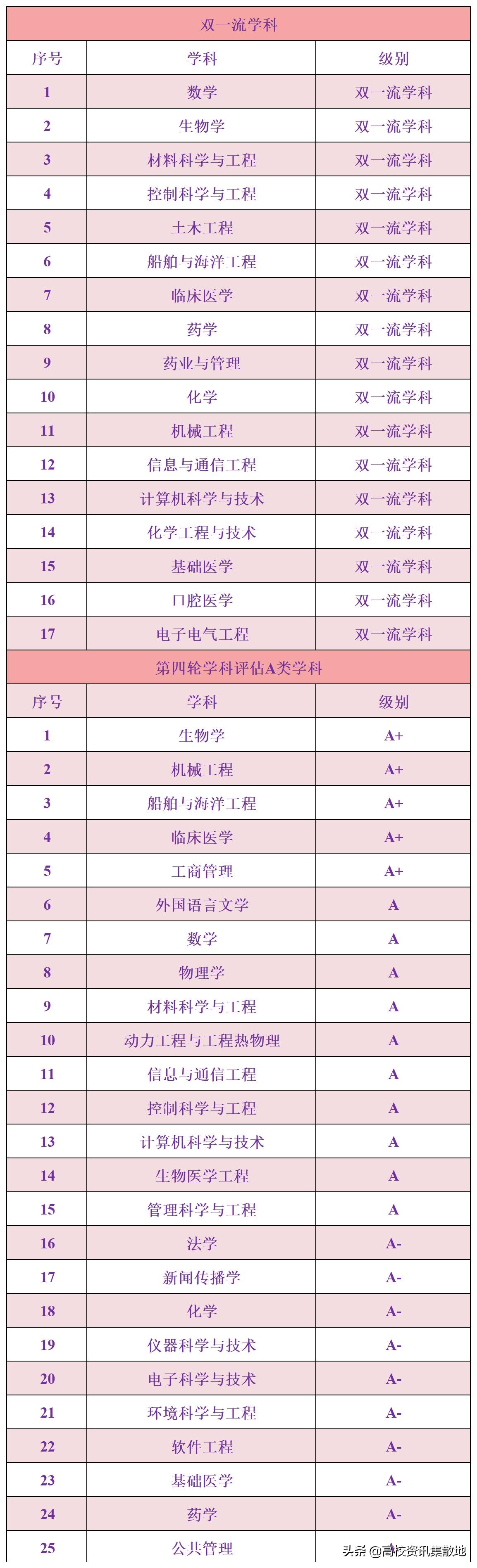 双一流学科

| 序号 | 学科 | 级别 |
|---|---|---|
| 1 | 数学 | 双一流学科 |
| 2 | 生物学 | 双一流学科 |
| 3 | 材料科学与工程 | 双一流学科 |
| 4 | 控制科学与工程 | 双一流学科 |
| 5 | 土木工程 | 双一流学科 |
| 6 | 船舶与海洋工程 | 双一流学科 |
| 7 | 临床医学 | 双一流学科 |
| 8 | 药学 | 双一流学科 |
| 9 | 药业与管理 | 双一流学科 |
| 10 | 化学 | 双一流学科 |
| 11 | 机械工程 | 双一流学科 |
| 12 | 信息与通信工程 | 双一流学科 |
| 13 | 计算机科学与技术 | 双一流学科 |
| 14 | 化学工程与技术 | 双一流学科 |
| 15 | 基础医学 | 双一流学科 |
| 16 | 口腔医学 | 双一流学科 |
| 17 | 电子电气工程 | 双一流学科 |

第四轮学科评估A类学科

| 序号 | 学科 | 级别 |
|---|---|---|
| 1 | 生物学 | A+ |
| 2 | 机械工程 | A+ |
| 3 | 船舶与海洋工程 | A+ |
| 4 | 临床医学 | A+ |
| 5 | 工商管理 | A+ |
| 6 | 外国语言文学 | A |
| 7 | 数学 | A |
| 8 | 物理学 | A |
| 9 | 材料科学与工程 | A |
| 10 | 动力工程与工程热物理 | A |
| 11 | 信息与通信工程 | A |
| 12 | 控制科学与工程 | A |
| 13 | 计算机科学与技术 | A |
| 14 | 生物医学工程 | A |
| 15 | 管理科学与工程 | A |
| 16 | 法学 | A- |
| 17 | 新闻传播学 | A- |
| 18 | 化学 | A- |
| 19 | 仪器科学与技术 | A- |
| 20 | 电子科学与技术 | A- |
| 21 | 环境科学与工程 | A- |
| 22 | 软件工程 | A- |
| 23 | 基础医学 | A- |
| 24 | 药学 | A- |
| 25 | 公共管理 | |

头条 @高校资讯集散地